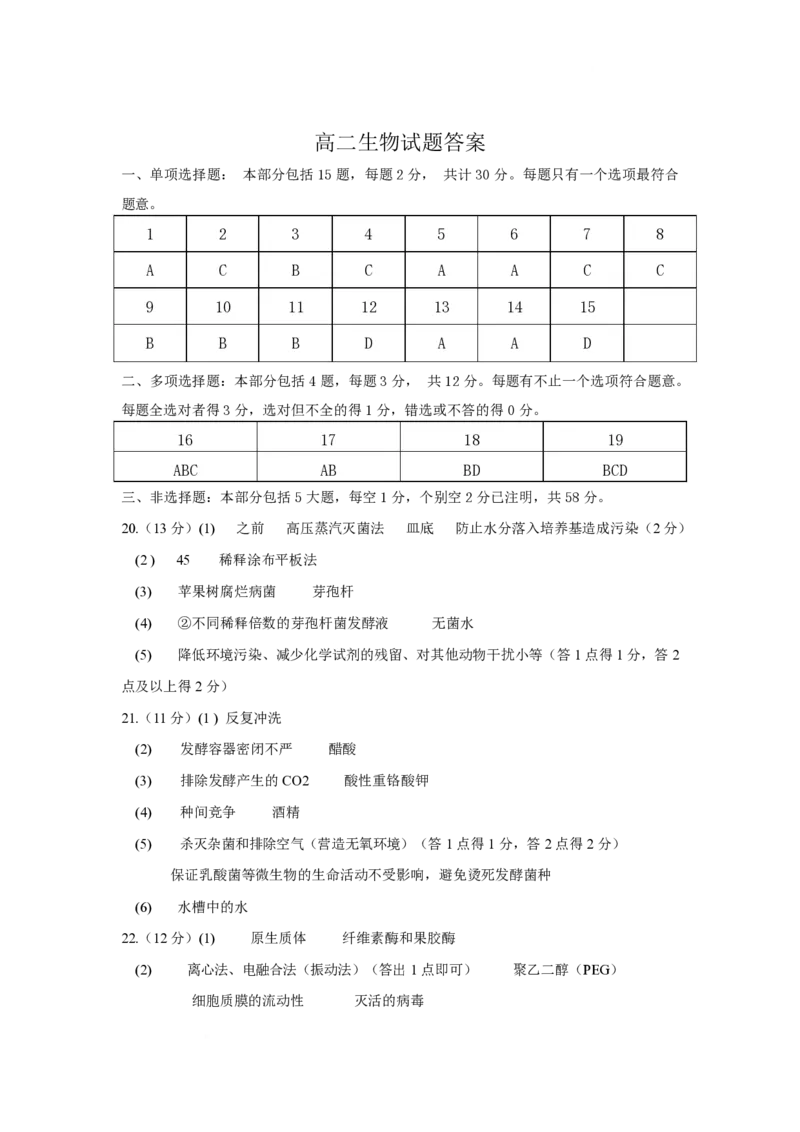 高二生物试题答案

一、单项选择题： 本部分包括 15 题，每题 2 分， 共计 30 分。每题只有一个选项最符合题意。

| 1 | 2 | 3 | 4 | 5 | 6 | 7 | 8 |
|---|---|---|---|---|---|---|---|
| A | C | B | C | A | A | C | C |
| 9 | 10 | 11 | 12 | 13 | 14 | 15 | |
| B | B | B | D | A | A | D | |

二、多项选择题：本部分包括 4 题，每题 3 分， 共 12 分。每题有不止一个选项符合题意。每题全选对者得 3 分，选对但不全的得 1 分，错选或不答的得 0 分。

| 16 | 17 | 18 | 19 |
|---|---|---|---|
| ABC | AB | BD | BCD |

三、非选择题：本部分包括 5 大题，每空 1 分，个别空 2 分已注明，共 58 分。

20.（13 分）(1) 之前 高压蒸汽灭菌法 皿底 防止水分落入培养基造成污染（2 分）

(2) 45 稀释涂布平板法

(3) 苹果树腐烂病菌 芽孢杆

(4) ②不同稀释倍数的芽孢杆菌发酵液 无菌水

(5) 降低环境污染、减少化学试剂的残留、对其他动物干扰小等（答 1 点得 1 分，答 2 点及以上得 2 分）

21.（11 分）(1) 反复冲洗

(2) 发酵容器密闭不严 醋酸

(3) 排除发酵产生的 CO2 酸性重铬酸钾

(4) 种间竞争 酒精

(5) 杀灭杂菌和排除空气（营造无氧环境）（答 1 点得 1 分，答 2 点得 2 分）
保证乳酸菌等微生物的生命活动不受影响，避免烫死发酵菌种

(6) 水槽中的水

22.（12 分）(1) 原生质体 纤维素酶和果胶酶

(2) 离心法、电融合法（振动法）（答出 1 点即可） 聚乙二醇（PEG）
细胞质膜的流动性 灭活的病毒